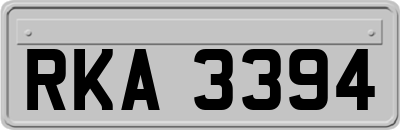 RKA 3394